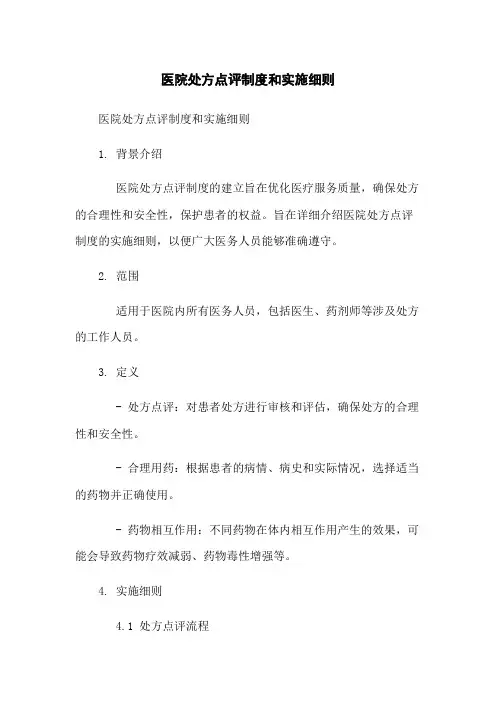 医院处方点评制度和实施细则

医院处方点评制度和实施细则

1. 背景介绍

医院处方点评制度的建立旨在优化医疗服务质量，确保处方的合理性和安全性，保护患者的权益。旨在详细介绍医院处方点评制度的实施细则，以便广大医务人员能够准确遵守。

2. 范围

适用于医院内所有医务人员，包括医生、药剂师等涉及处方的工作人员。

3. 定义

- 处方点评：对患者处方进行审核和评估，确保处方的合理性和安全性。

- 合理用药：根据患者的病情、病史和实际情况，选择适当的药物并正确使用。

- 药物相互作用：不同药物在体内相互作用产生的效果，可能会导致药物疗效减弱、药物毒性增强等。

4. 实施细则

4.1 处方点评流程